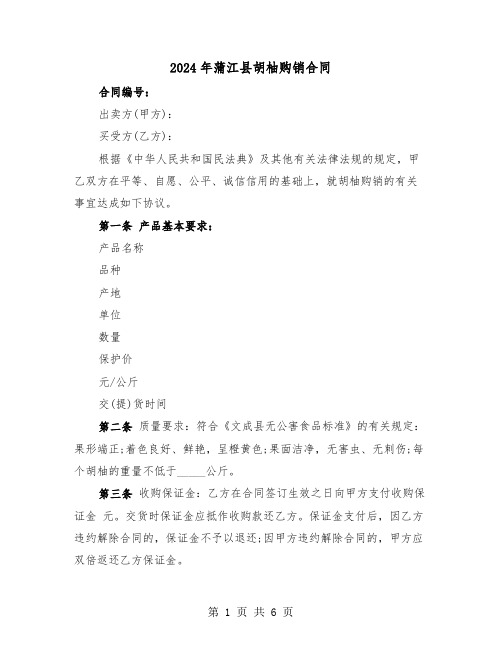 2024年蒲江县胡柚购销合同

合同编号：

出卖方(甲方)：

买受方(乙方)：

根据《中华人民共和国民法典》及其他有关法律法规的规定，甲乙双方在平等、自愿、公平、诚信信用的基础上，就胡柚购销的有关事宜达成如下协议。

第一条 产品基本要求：

产品名称

品种

产地

单位

数量

保护价

元/公斤

交(提)货时间

第二条 质量要求：符合《文成县无公害食品标准》的有关规定：果形端正;着色良好、鲜艳，呈橙黄色;果面洁净，无害虫、无刺伤;每个胡柚的重量不低于_____公斤。

第三条 收购保证金：乙方在合同签订生效之日向甲方支付收购保证金 元。交货时保证金应抵作收购款还乙方。保证金支付后，因乙方违约解除合同的，保证金不予以退还;因甲方违约解除合同的，甲方应双倍返还乙方保证金。

第 1 页 共 6 页